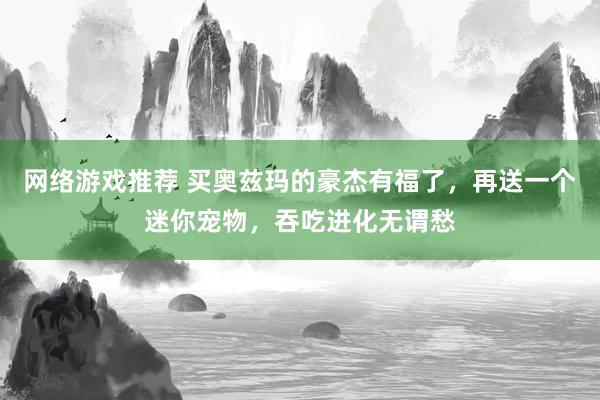 网络游戏推荐 买奥兹玛的豪杰有福了，再送一个迷你宠物，吞吃进化无谓愁